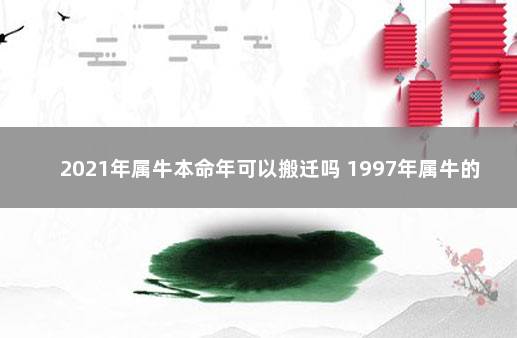 2021年属牛本命年可以搬迁吗 1997年属牛的